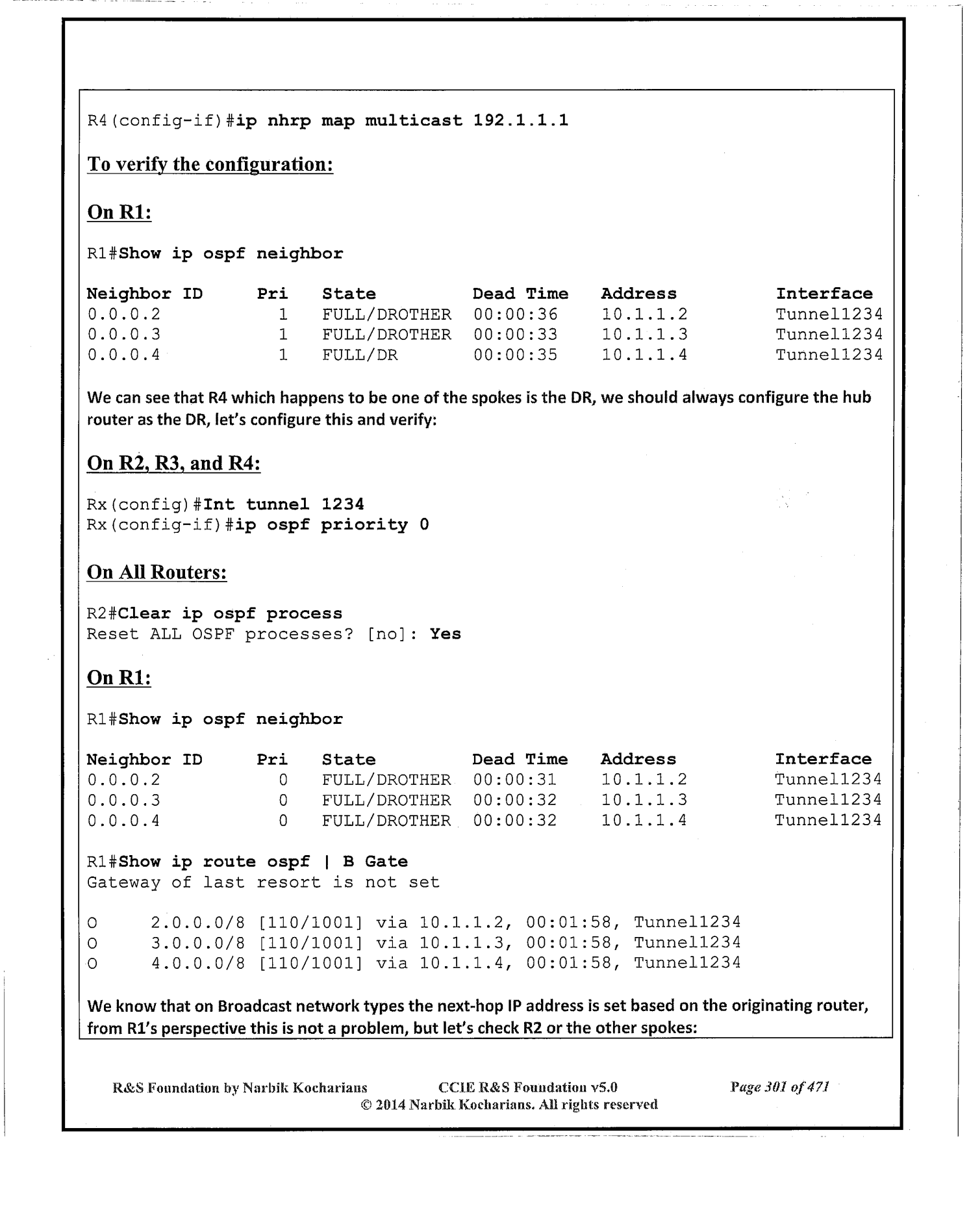 R4(config-if)#ip nhrp map multicast 192.1.1.1

To verify the configuration:

On R1:

R1#Show ip ospf neighbor

| Neighbor ID | Pri | State | Dead Time | Address | Interface |
|---|---|---|---|---|---|
| 0.0.0.2 | 1 | FULL/DROTHER | 00:00:36 | 10.1.1.2 | Tunnel1234 |
| 0.0.0.3 | 1 | FULL/DROTHER | 00:00:33 | 10.1.1.3 | Tunnel1234 |
| 0.0.0.4 | 1 | FULL/DR | 00:00:35 | 10.1.1.4 | Tunnel1234 |

We can see that R4 which happens to be one of the spokes is the DR, we should always configure the hub router as the DR, let's configure this and verify:

On R2, R3, and R4:

Rx(config)#Int tunnel 1234
Rx(config-if)#ip ospf priority 0

On All Routers:

R2#Clear ip ospf process
Reset ALL OSPF processes? [no]: Yes

On R1:

R1#Show ip ospf neighbor

| Neighbor ID | Pri | State | Dead Time | Address | Interface |
|---|---|---|---|---|---|
| 0.0.0.2 | 0 | FULL/DROTHER | 00:00:31 | 10.1.1.2 | Tunnel1234 |
| 0.0.0.3 | 0 | FULL/DROTHER | 00:00:32 | 10.1.1.3 | Tunnel1234 |
| 0.0.0.4 | 0 | FULL/DROTHER | 00:00:32 | 10.1.1.4 | Tunnel1234 |

R1#Show ip route ospf | B Gate
Gateway of last resort is not set

O 2.0.0.0/8 [110/1001] via 10.1.1.2, 00:01:58, Tunnel1234
O 3.0.0.0/8 [110/1001] via 10.1.1.3, 00:01:58, Tunnel1234
O 4.0.0.0/8 [110/1001] via 10.1.1.4, 00:01:58, Tunnel1234

We know that on Broadcast network types the next-hop IP address is set based on the originating router, from R1's perspective this is not a problem, but let's check R2 or the other spokes:

R&S Foundation by Narbik Kocharians CCIE R&S Foundation v5.0 Page 301 of 471
© 2014 Narbik Kocharians. All rights reserved